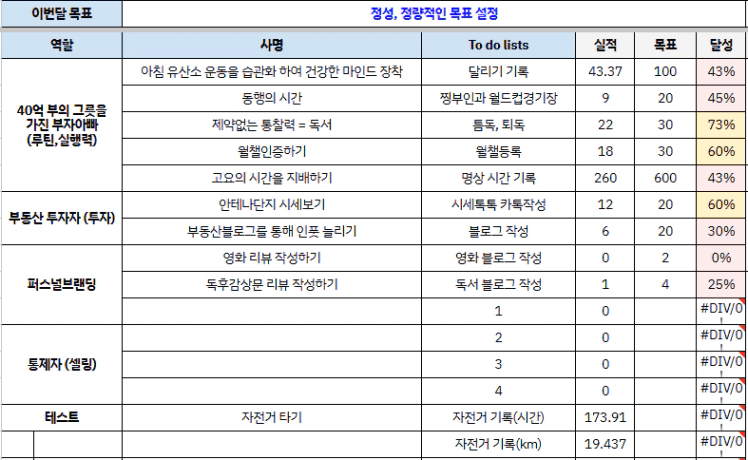 | 이번달 목표 | 정성, 정량적인 목표 설정 | | | | |
|---|---|---|---|---|---|
| 역할 | 사명 | To do lists | 실적 | 목표 | 달성 |
| 40억 부의 그릇을 가진 부자아빠 (루틴,실행력) | 아침 유산소 운동을 습관화 하여 건강한 마인드 장착 | 달리기 기록 | 43.37 | 100 | 43% |
| | 동행의 시간 | 찡부인과 월드컵경기장 | 9 | 20 | 45% |
| | 제약없는 통찰력 = 독서 | 틈독, 퇴독 | 22 | 30 | 73% |
| | 월챌인증하기 | 월챌등록 | 18 | 30 | 60% |
| | 고요의 시간을 지배하기 | 명상 시간 기록 | 260 | 600 | 43% |
| 부동산 투자자 (투자) | 안테나단지 시세보기 | 시세톡톡 카톡작성 | 12 | 20 | 60% |
| | 부동산블로그를 통해 인풋 늘리기 | 블로그 작성 | 6 | 20 | 30% |
| 퍼스널브랜딩 | 영화 리뷰 작성하기 | 영화 블로그 작성 | 0 | 2 | 0% |
| | 독후감상문 리뷰 작성하기 | 독서 블로그 작성 | 1 | 4 | 25% |
| | | 1 | 0 | | #DIV/0 |
| 통제자 (셀링) | | 2 | 0 | | #DIV/0 |
| | | 3 | 0 | | #DIV/0 |
| | | 4 | 0 | | #DIV/0 |
| 테스트 | 자전거 타기 | 자전거 기록(시간) | 173.91 | | #DIV/0 |
| | | 자전거 기록(km) | 19.437 | | #DIV/0 |